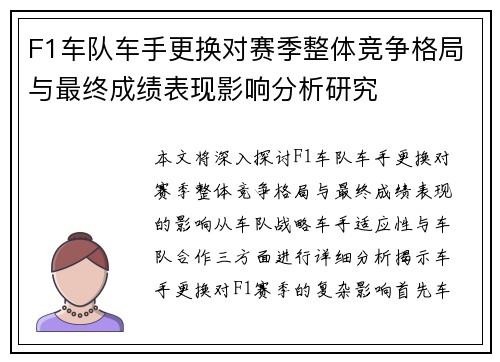 F1车队车手更换对赛季整体竞争格局与最终成绩表现影响分析研究

本文将深入探讨F1车队车手更换对赛季整体竞争格局与最终成绩表现的影响从车队战略车手适应性与车队合作三方面进行详细分析揭示车手更换对F1赛季的复杂影响首先车